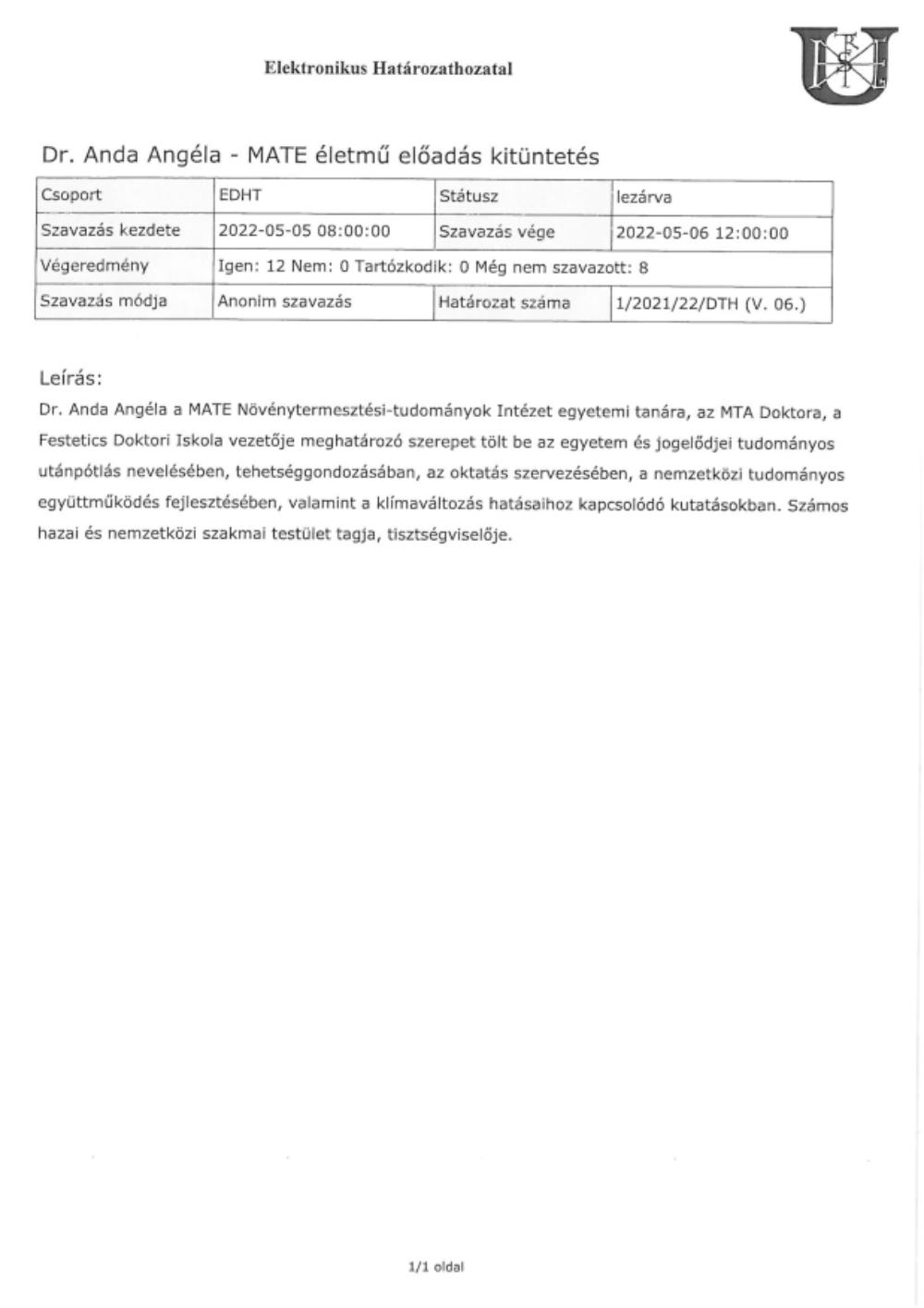 Elektronikus Határozathozatal

Dr. Anda Angéla - MATE életmű előadás kitüntetés

| Csoport | EDHT | Státusz | lezárva |
|---|---|---|---|
| Szavazás kezdete | 2022-05-05 08:00:00 | Szavazás vége | 2022-05-06 12:00:00 |
| Végeredmény | Igen: 12 Nem: 0 Tartózkodik: 0 Még nem szavazott: 8 | | |
| Szavazás módja | Anonim szavazás | Határozat száma | 1/2021/22/DTH (V. 06.) |

Leírás:
Dr. Anda Angéla a MATE Növénytermesztési-tudományok Intézet egyetemi tanára, az MTA Doktora, a Festetics Doktori Iskola vezetője meghatározó szerepet tölt be az egyetem és jogelődjei tudományos utánpótlás nevelésében, tehetséggondozásában, az oktatás szervezésében, a nemzetközi tudományos együttműködés fejlesztésében, valamint a klímaváltozás hatásaihoz kapcsolódó kutatásokban. Számos hazai és nemzetközi szakmai testület tagja, tisztségviselője.

1/1 oldal